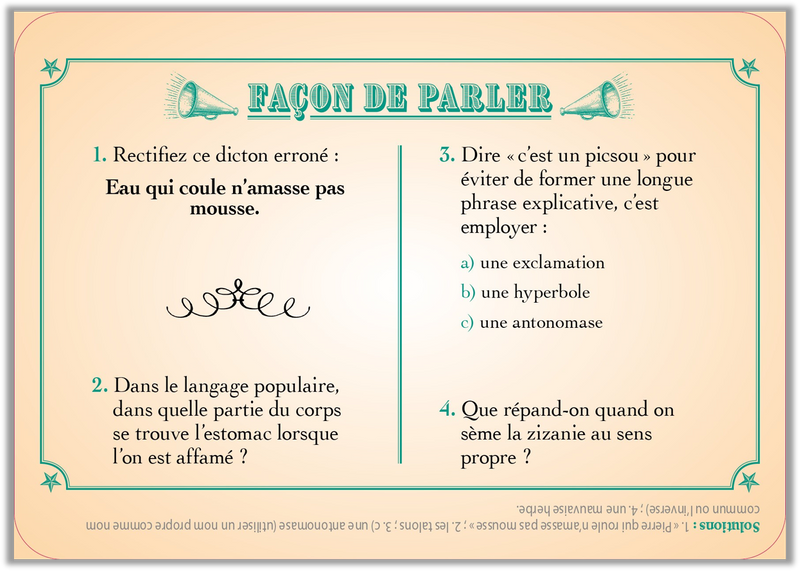 FAÇON DE PARLER

1. Rectifiez ce dicton erroné :

Eau qui coule n'amasse pas mousse.

2. Dans le langage populaire, dans quelle partie du corps se trouve l'estomac lorsque l'on est affamé ?

3. Dire « c'est un picsou » pour éviter de former une longue phrase explicative, c'est employer :

a) une exclamation
b) une hyperbole
c) une antonomase

4. Que répand-on quand on sème la zizanie au sens propre ?

Solutions : 1. « Pierre qui roule n'amasse pas mousse » ; 2. les talons ; 3. c) une antonomase (utiliser un nom propre comme nom commun ou l'inverse) ; 4. une mauvaise herbe.